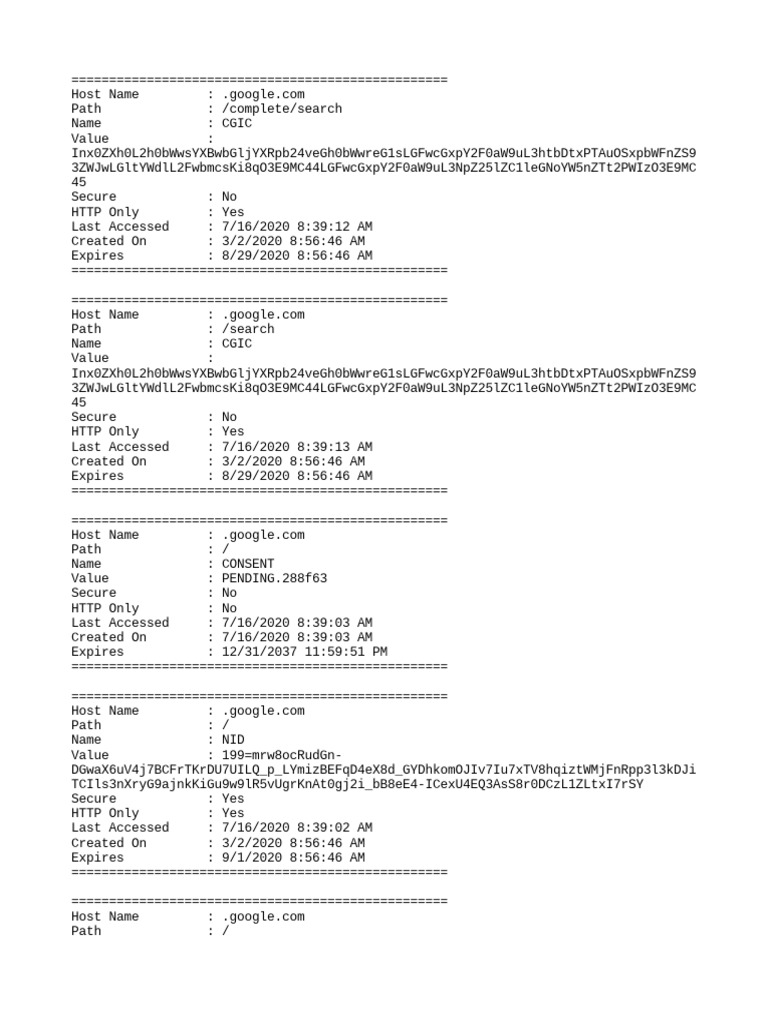 ==================================================
Host Name : .google.com
Path : /complete/search
Name : CGIC
Value :
Inx0ZXh0L2h0bWwsYXBwbGljYXRpb24veGh0bWwreG1sLGFwcGxpY2F0aW9uL3htbDtxPTAuOSxpbWFnZS93ZWJwLGltYWdlL2FwbmcsKi8qO3E9MC44LGFwcGxpY2F0aW9uL3NpZ25lZC1leGNoYW5nZTt2PWIzO3E9MC45
Secure : No
HTTP Only : Yes
Last Accessed : 7/16/2020 8:39:12 AM
Created On : 3/2/2020 8:56:46 AM
Expires : 8/29/2020 8:56:46 AM
==================================================

==================================================
Host Name : .google.com
Path : /search
Name : CGIC
Value :
Inx0ZXh0L2h0bWwsYXBwbGljYXRpb24veGh0bWwreG1sLGFwcGxpY2F0aW9uL3htbDtxPTAuOSxpbWFnZS93ZWJwLGltYWdlL2FwbmcsKi8qO3E9MC44LGFwcGxpY2F0aW9uL3NpZ25lZC1leGNoYW5nZTt2PWIzO3E9MC45
Secure : No
HTTP Only : Yes
Last Accessed : 7/16/2020 8:39:13 AM
Created On : 3/2/2020 8:56:46 AM
Expires : 8/29/2020 8:56:46 AM
==================================================

==================================================
Host Name : .google.com
Path : /
Name : CONSENT
Value : PENDING.288f63
Secure : No
HTTP Only : No
Last Accessed : 7/16/2020 8:39:03 AM
Created On : 7/16/2020 8:39:03 AM
Expires : 12/31/2037 11:59:51 PM
==================================================

==================================================
Host Name : .google.com
Path : /
Name : NID
Value : 199=mrw8ocRudGn-DGwaX6uV4j7BCFrTKrDU7UILQ_p_LYmizBEFqD4eX8d_GYDhkomOJIv7Iu7xTV8hqiztWMjFnRpp3l3kDJiTCIls3nXryG9ajnkKiGu9w9lR5vUgrKnAt0gj2i_bB8eE4-ICexU4EQ3AsS8r0DCzL1ZLtxI7rSY
Secure : Yes
HTTP Only : Yes
Last Accessed : 7/16/2020 8:39:02 AM
Created On : 3/2/2020 8:56:46 AM
Expires : 9/1/2020 8:56:46 AM
==================================================

==================================================
Host Name : .google.com
Path : /